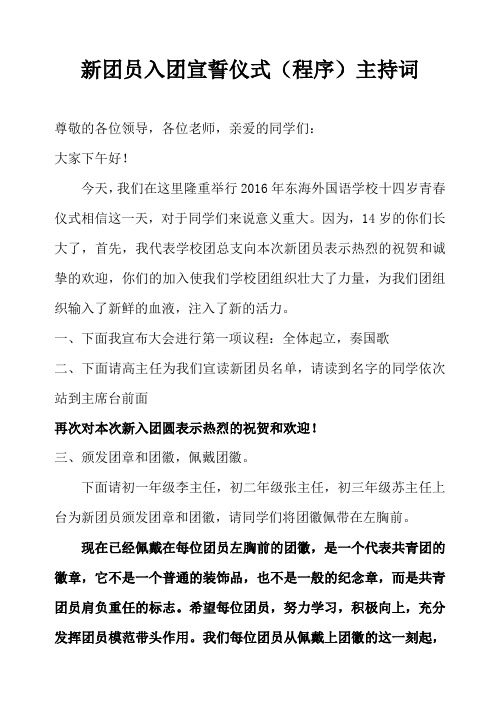 新团员入团宣誓仪式（程序）主持词

尊敬的各位领导，各位老师，亲爱的同学们：

大家下午好！

今天，我们在这里隆重举行 2016 年东海外国语学校十四岁青春仪式相信这一天，对于同学们来说意义重大。因为，14 岁的你们长大了，首先，我代表学校团总支向本次新团员表示热烈的祝贺和诚挚的欢迎，你们的加入使我们学校团组织壮大了力量，为我们团组织输入了新鲜的血液，注入了新的活力。

一、下面我宣布大会进行第一项议程：全体起立，奏国歌

二、下面请高主任为我们宣读新团员名单，请读到名字的同学依次站到主席台前面

再次对本次新入团圆表示热烈的祝贺和欢迎！

三、颁发团章和团徽，佩戴团徽。

下面请初一年级李主任，初二年级张主任，初三年级苏主任上台为新团员颁发团章和团徽，请同学们将团徽佩带在左胸前。

现在已经佩戴在每位团员左胸前的团徽，是一个代表共青团的徽章，它不是一个普通的装饰品，也不是一般的纪念章，而是共青团员肩负重任的标志。希望每位团员，努力学习，积极向上，充分发挥团员模范带头作用。我们每位团员从佩戴上团徽的这一刻起，